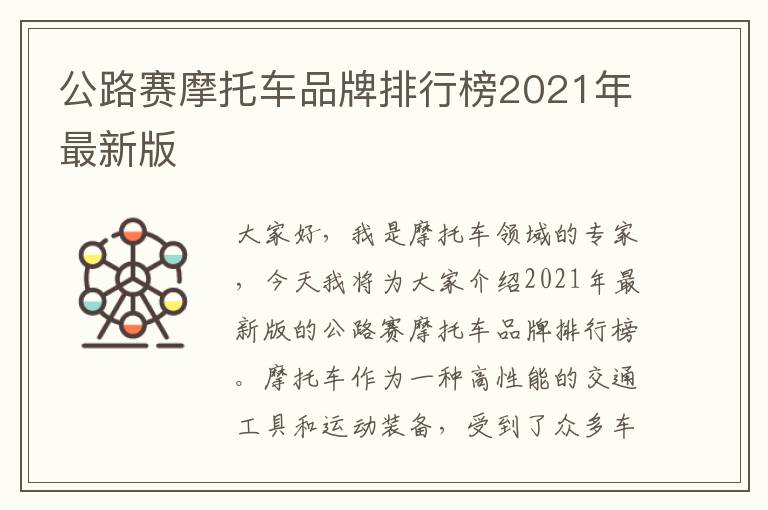 公路赛摩托车品牌排行榜2021年最新版

大家好，我是摩托车领域的专家，今天我将为大家介绍2021年最新版的公路赛摩托车品牌排行榜。摩托车作为一种高性能的交通工具和运动装备，受到了众多车